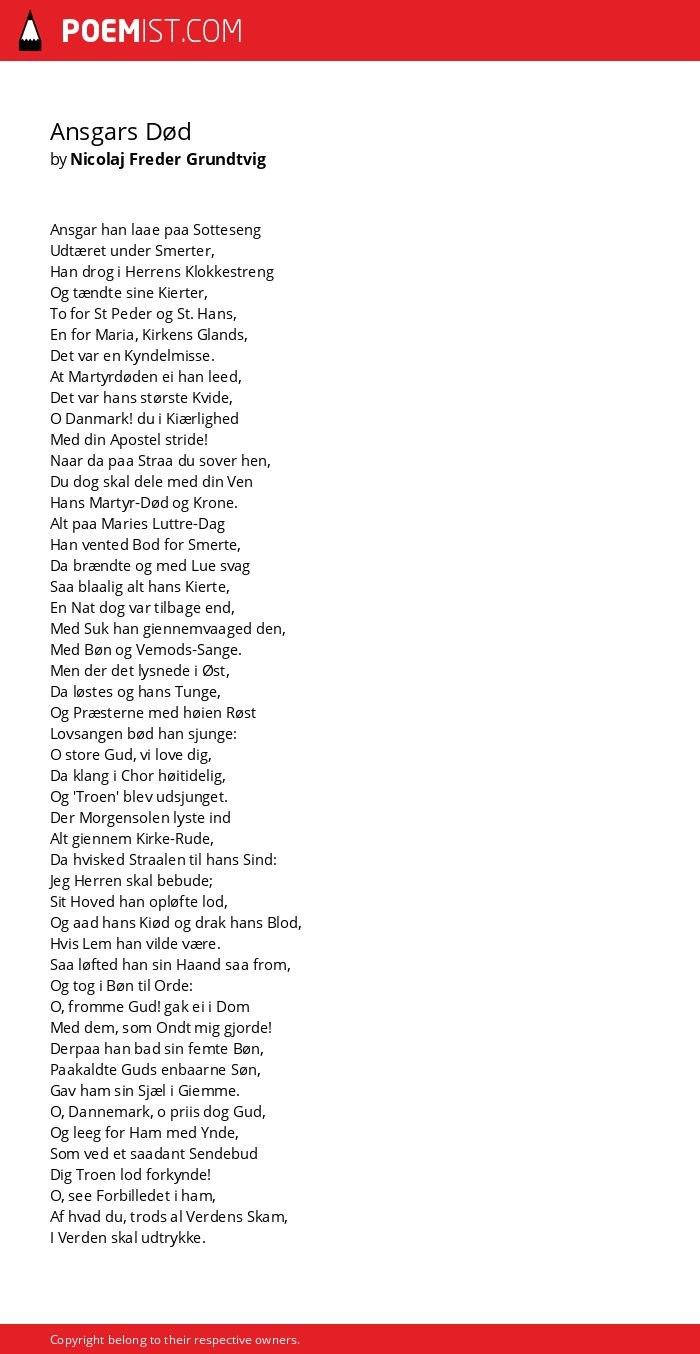 POEMIST.COM

Ansgars Død
by Nicolaj Freder Grundtvig

Ansgar han laae paa Sotteseng
Udtæret under Smerter,
Han drog i Herrens Klokkestreng
Og tændte sine Kierter,
To for St Peder og St. Hans,
En for Maria, Kirkens Glands,
Det var en Kyndelmisse.
At Martyrdøden ei han leed,
Det var hans største Kvide,
O Danmark! du i Kiærlighed
Med din Apostel stride!
Naar da paa Straa du sover hen,
Du dog skal dele med din Ven
Hans Martyr-Død og Krone.
Alt paa Maries Luttre-Dag
Han vented Bod for Smerte,
Da brændte og med Lue svag
Saa blaalig alt hans Kierte,
En Nat dog var tilbage end,
Med Suk han giennemvaaged den,
Med Bøn og Vemods-Sange.
Men der det lysnede i Øst,
Da løstes og hans Tunge,
Og Præsterne med høien Røst
Lovsangen bød han sjunge:
O store Gud, vi love dig,
Da klang i Chor høitidelig,
Og 'Troen' blev udsjunget.
Der Morgensolen lyste ind
Alt giennem Kirke-Rude,
Da hvisked Straalen til hans Sind:
Jeg Herren skal bebude;
Sit Hoved han opløfte lod,
Og aad hans Kiød og drak hans Blod,
Hvis Lem han vilde være.
Saa løfted han sin Haand saa from,
Og tog i Bøn til Orde:
O, fromme Gud! gak ei i Dom
Med dem, som Ondt mig gjorde!
Derpaa han bad sin femte Bøn,
Paakaldte Guds enbaarne Søn,
Gav ham sin Sjæl i Giemme.
O, Dannemark, o priis dog Gud,
Og leeg for Ham med Ynde,
Som ved et saadant Sendebud
Dig Troen lod forkynde!
O, see Forbilledet i ham,
Af hvad du, trods al Verdens Skam,
I Verden skal udtrykke.

Copyright belong to their respective owners.